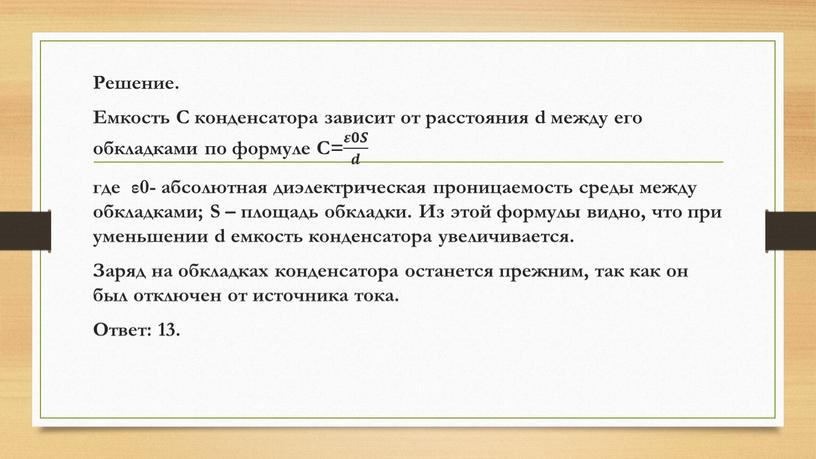 Решение.

Емкость С конденсатора зависит от расстояния d между его обкладками по формуле С=$\frac{\varepsilon 0S}{d}$

где ε0- абсолютная диэлектрическая проницаемость среды между обкладками; S – площадь обкладки. Из этой формулы видно, что при уменьшении d емкость конденсатора увеличивается.

Заряд на обкладках конденсатора останется прежним, так как он был отключен от источника тока.

Ответ: 13.